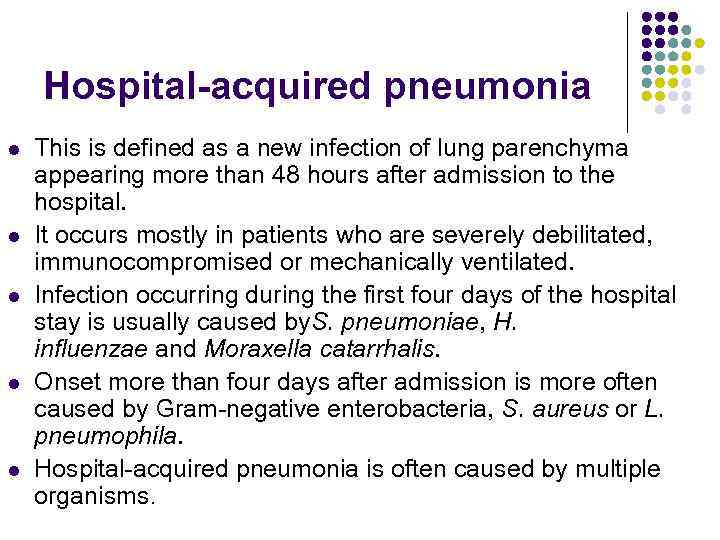 Hospital-acquired pneumonia

- This is defined as a new infection of lung parenchyma appearing more than 48 hours after admission to the hospital.
- It occurs mostly in patients who are severely debilitated, immunocompromised or mechanically ventilated.
- Infection occurring during the first four days of the hospital stay is usually caused byS. pneumoniae, H. influenzae and Moraxella catarrhalis.
- Onset more than four days after admission is more often caused by Gram-negative enterobacteria, S. aureus or L. pneumophila.
- Hospital-acquired pneumonia is often caused by multiple organisms.